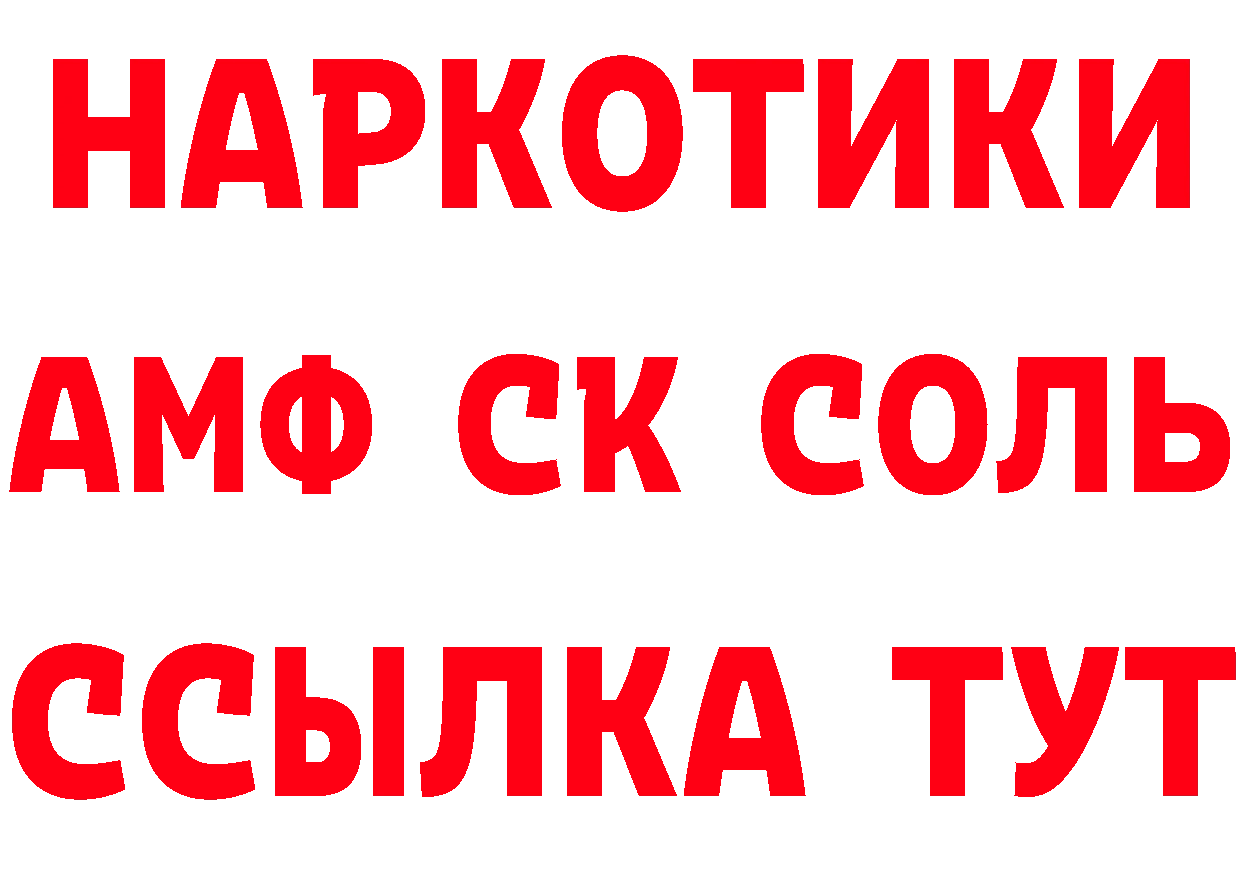 НАРКОТИКИ

АМФ СК СОЛЬ

ССЫЛКА ТУТ